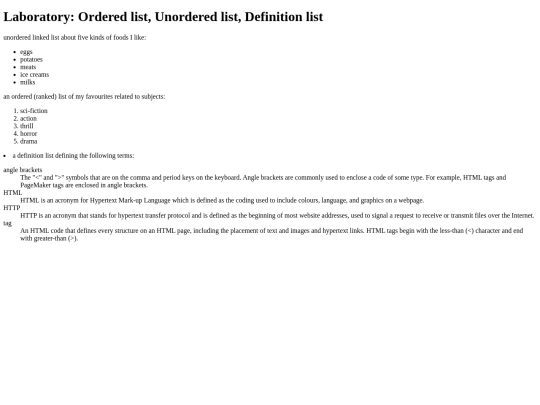 Laboratory: Ordered list, Unordered list, Definition list

unordered linked list about five kinds of foods I like:

• eggs
• potatoes
• meats
• ice creams
• milks

an ordered (ranked) list of my favourites related to subjects:

1. sci-fiction
2. action
3. thrill
4. horror
5. drama

• a definition list defining the following terms:

angle brackets
The "<" and ">" symbols that are on the comma and period keys on the keyboard. Angle brackets are commonly used to enclose a code of some type. For example, HTML tags and PageMaker tags are enclosed in angle brackets.

HTML
HTML is an acronym for Hypertext Mark-up Language which is defined as the coding used to include colours, language, and graphics on a webpage.

HTTP
HTTP is an acronym that stands for hypertext transfer protocol and is defined as the beginning of most website addresses, used to signal a request to receive or transmit files over the Internet.

tag
An HTML code that defines every structure on an HTML page, including the placement of text and images and hypertext links. HTML tags begin with the less-than (<) character and end with greater-than (>).